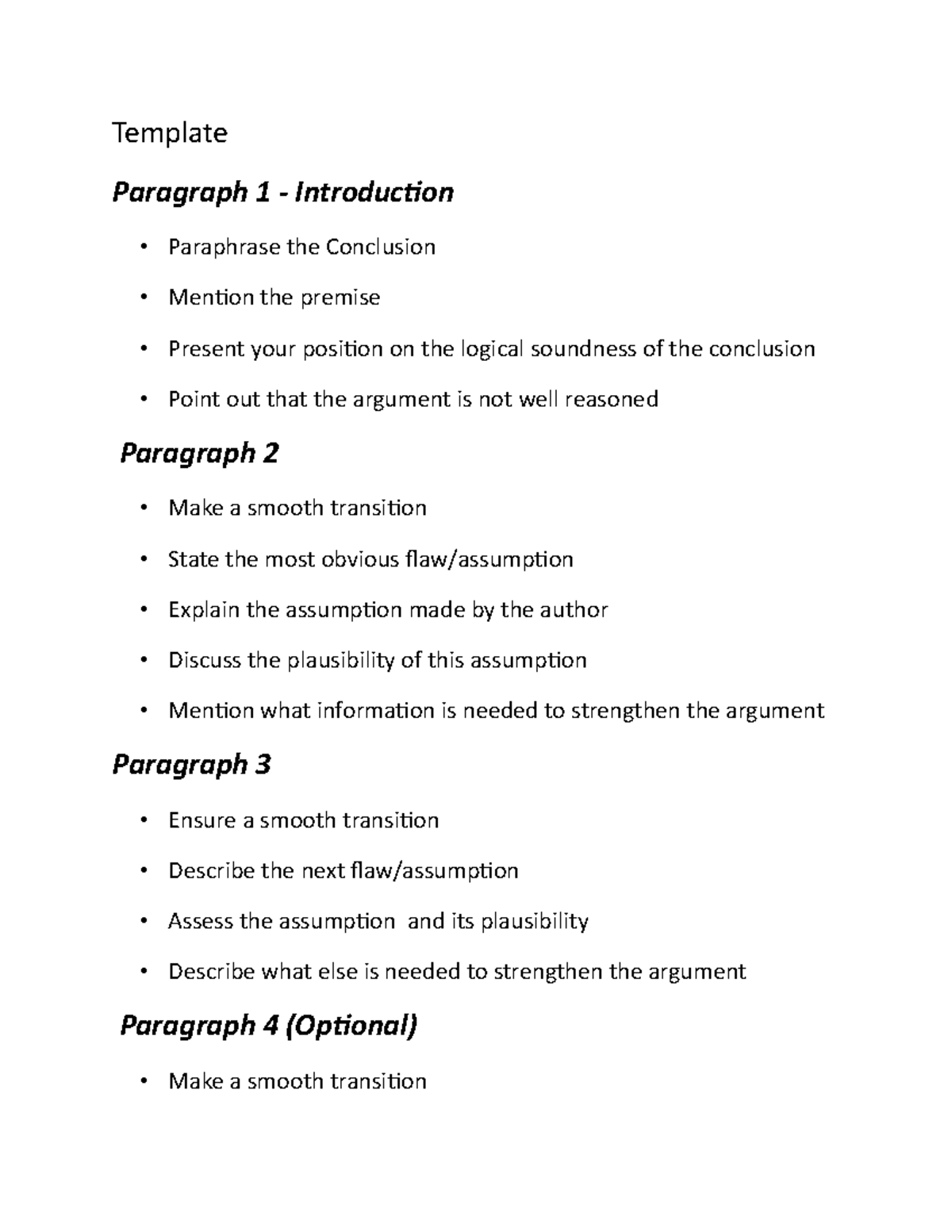 Template

Paragraph 1 - Introduction

• Paraphrase the Conclusion
• Mention the premise
• Present your position on the logical soundness of the conclusion
• Point out that the argument is not well reasoned

Paragraph 2

• Make a smooth transition
• State the most obvious flaw/assumption
• Explain the assumption made by the author
• Discuss the plausibility of this assumption
• Mention what information is needed to strengthen the argument

Paragraph 3

• Ensure a smooth transition
• Describe the next flaw/assumption
• Assess the assumption and its plausibility
• Describe what else is needed to strengthen the argument

Paragraph 4 (Optional)

• Make a smooth transition